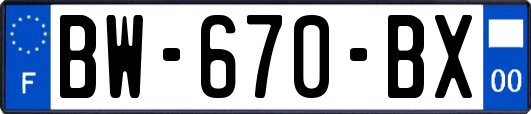 F

BW-670-BX

00